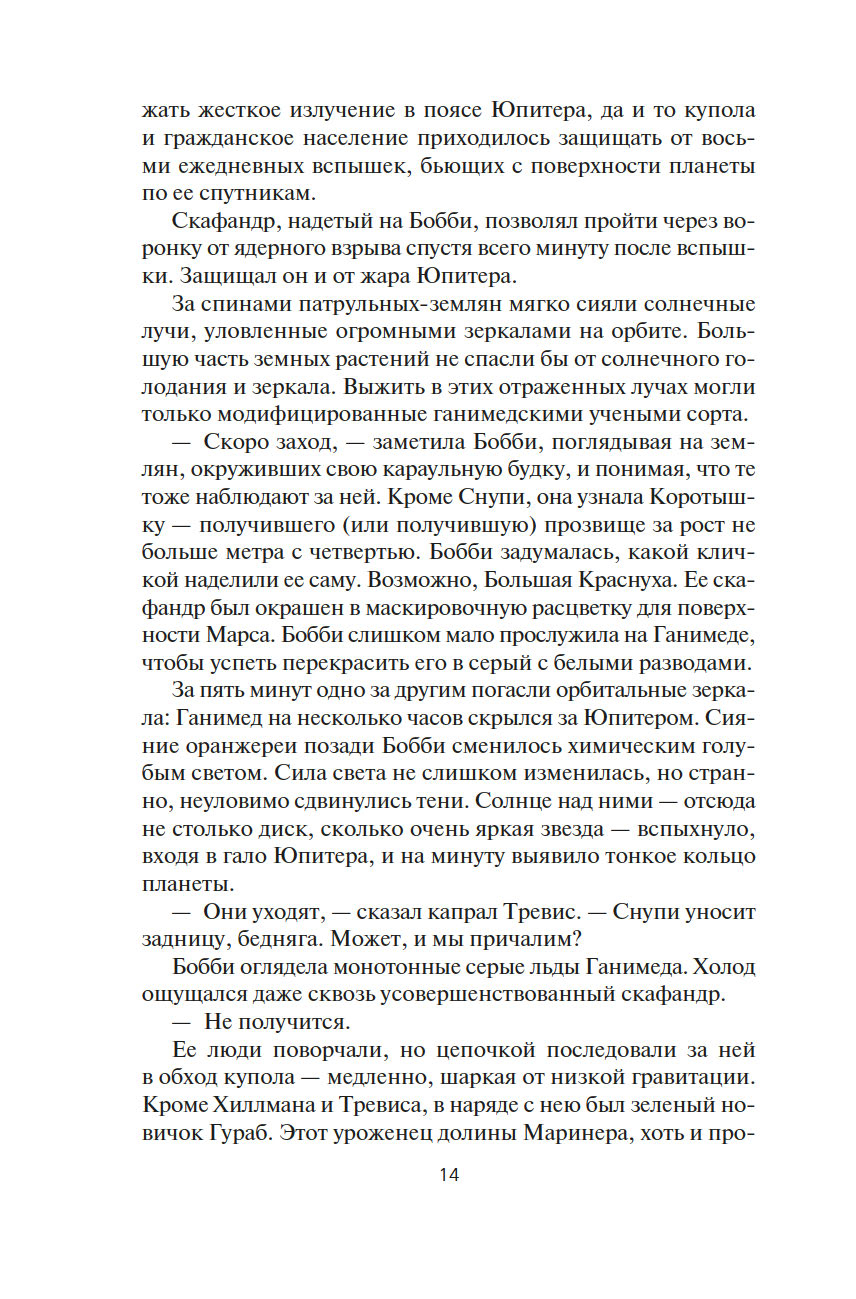 жать жесткое излучение в поясе Юпитера, да и то купола и гражданское население приходилось защищать от восьми ежедневных вспышек, бьющих с поверхности планеты по ее спутникам.

Скафандр, надетый на Бобби, позволял пройти через воронку от ядерного взрыва спустя всего минуту после вспышки. Защищал он и от жара Юпитера.

За спинами патрульных-землян мягко сияли солнечные лучи, уловленные огромными зеркалами на орбите. Большую часть земных растений не спасли бы от солнечного голодания и зеркала. Выжить в этих отраженных лучах могли только модифицированные ганимедскими учеными сорта.

— Скоро заход, — заметила Бобби, поглядывая на землян, окруживших свою караульную будку, и понимая, что те тоже наблюдают за ней. Кроме Снупи, она узнала Коротышку — получившего (или получившую) прозвище за рост не больше метра с четвертью. Бобби задумалась, какой кличкой наделили ее саму. Возможно, Большая Краснуха. Ее скафандр был окрашен в маскировочную расцветку для поверхности Марса. Бобби слишком мало прослужила на Ганимеде, чтобы успеть перекрасить его в серый с белыми разводами.

За пять минут одно за другим погасли орбитальные зеркала: Ганимед на несколько часов скрылся за Юпитером. Сияние оранжереи позади Бобби сменилось химическим голубым светом. Сила света не слишком изменилась, но странно, неуловимо сдвинулись тени. Солнце над ними — отсюда не столько диск, сколько очень яркая звезда — вспыхнуло, входя в гало Юпитера, и на минуту выявило тонкое кольцо планеты.

— Они уходят, — сказал капрал Тревис. — Снупи уносит задницу, бедняга. Может, и мы причалим?

Бобби оглядела монотонные серые льды Ганимеда. Холод ощущался даже сквозь усовершенствованный скафандр.

— Не получится.

Ее люди поворчали, но цепочкой последовали за ней в обход купола — медленно, шаркая от низкой гравитации. Кроме Хиллмана и Тревиса, в наряде с нею был зеленый новичок Гураб. Этот уроженец долины Маринера, хоть и про-

14